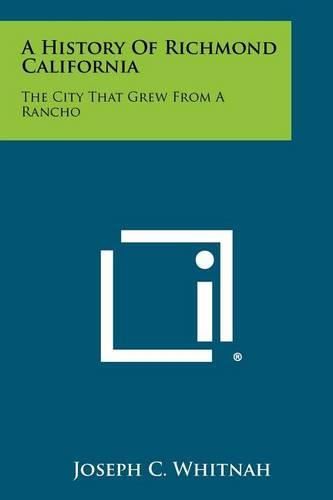 A History Of Richmond California

The City That Grew From A Rancho

®

Joseph C. Whitnah